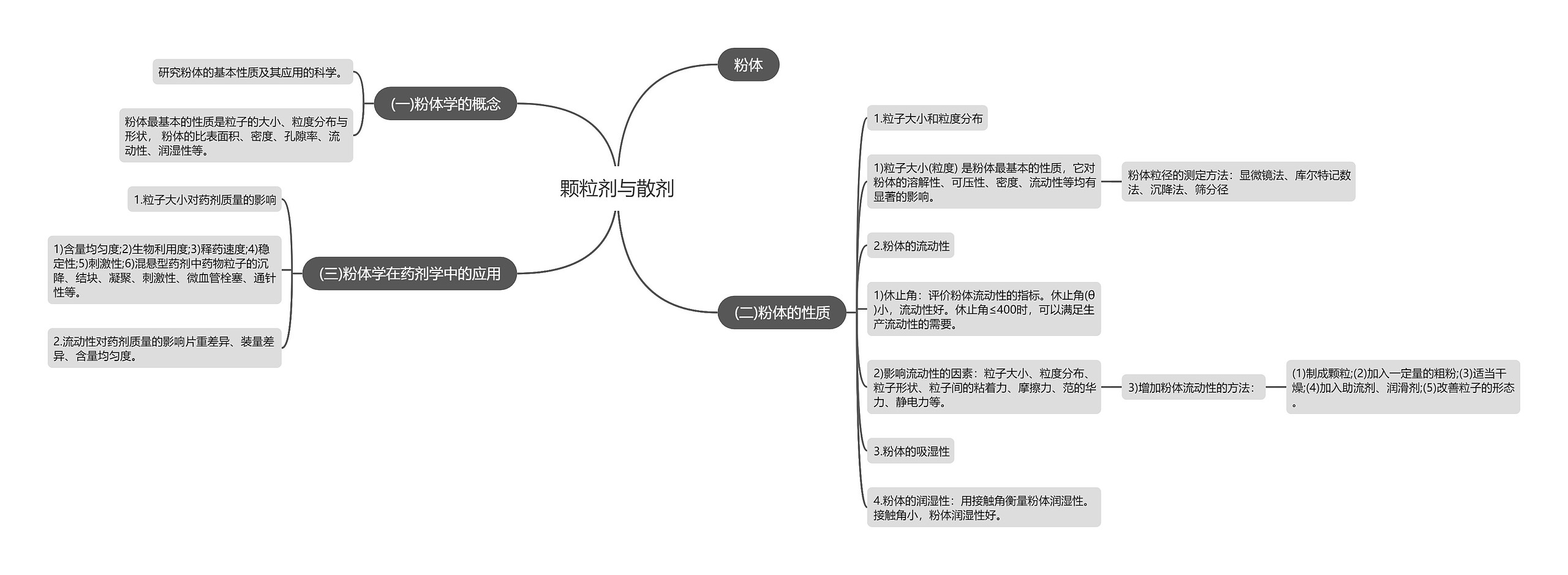 颗粒剂与散剂

粉体

(一)粉体学的概念

研究粉体的基本性质及其应用的科学。

粉体最基本的性质是粒子的大小、粒度分布与形状， 粉体的比表面积、密度、孔隙率、流动性、润湿性等。

(二)粉体的性质

1.粒子大小和粒度分布

1)粒子大小(粒度) 是粉体最基本的性质，它对粉体的溶解性、可压性、密度、流动性等均有显著的影响。

粉体粒径的测定方法：显微镜法、库尔特记数法、沉降法、筛分径

2.粉体的流动性

1)休止角：评价粉体流动性的指标。休止角(θ)小，流动性好。休止角≤400时，可以满足生产流动性的需要。

2)影响流动性的因素：粒子大小、粒度分布、粒子形状、粒子间的粘着力、摩擦力、范的华力、静电力等。

3)增加粉体流动性的方法：

(1)制成颗粒;(2)加入一定量的粗粉;(3)适当干燥;(4)加入助流剂、润滑剂;(5)改善粒子的形态。

3.粉体的吸湿性

4.粉体的润湿性：用接触角衡量粉体润湿性。接触角小，粉体润湿性好。

(三)粉体学在药剂学中的应用

1.粒子大小对药剂质量的影响

1)含量均匀度;2)生物利用度;3)释药速度;4)稳定性;5)刺激性;6)混悬型药剂中药物粒子的沉降、结块、凝聚、刺激性、微血管栓塞、通针性等。

2.流动性对药剂质量的影响片重差异、装量差异、含量均匀度。